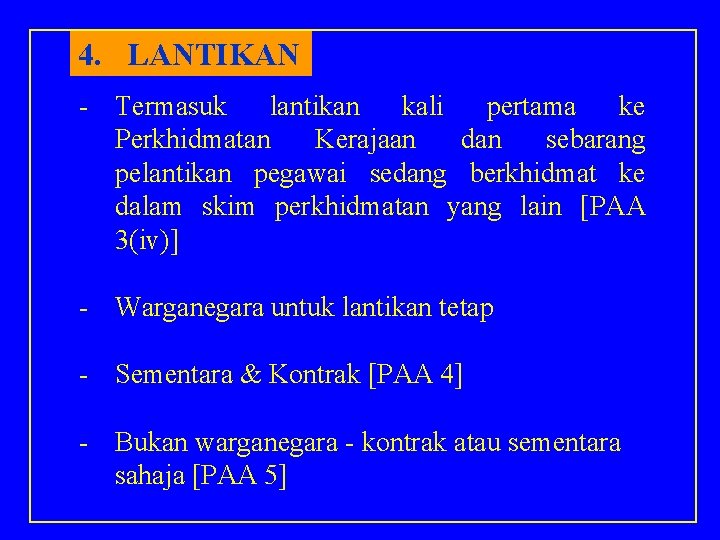 4. LANTIKAN

- Termasuk lantikan kali pertama ke Perkhidmatan Kerajaan dan sebarang pelantikan pegawai sedang berkhidmat ke dalam skim perkhidmatan yang lain [PAA 3(iv)]

- Warganegara untuk lantikan tetap

- Sementara & Kontrak [PAA 4]

- Bukan warganegara - kontrak atau sementara sahaja [PAA 5]